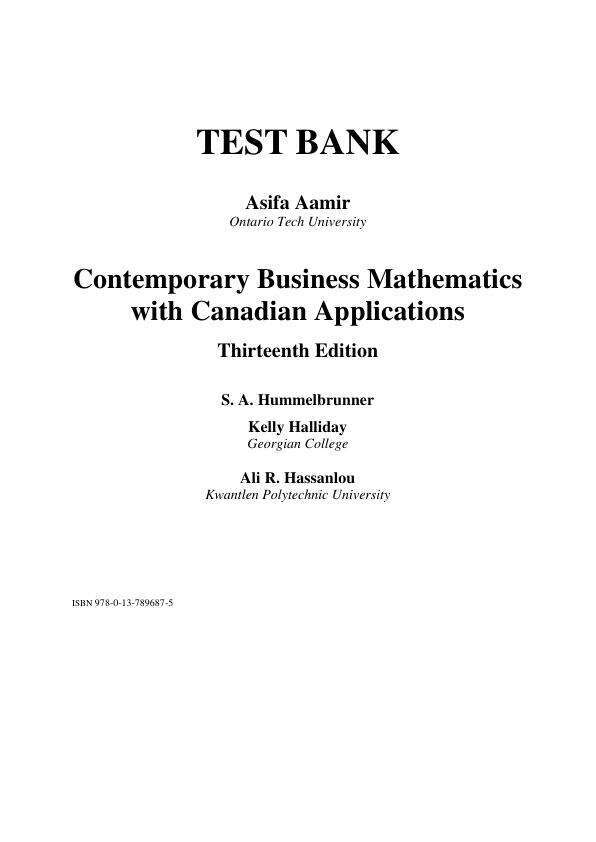 TEST BANK

Asifa Aamir
Ontario Tech University

Contemporary Business Mathematics with Canadian Applications
Thirteenth Edition

S. A. Hummelbrunner

Kelly Halliday
Georgian College

Ali R. Hassanlou
Kwantlen Polytechnic University

ISBN 978-0-13-789687-5